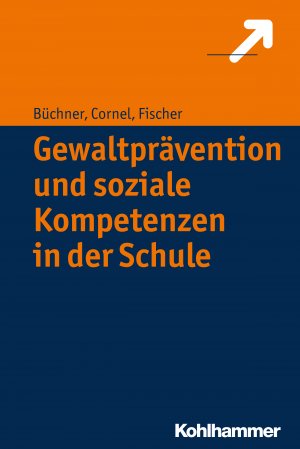 Büchner, Cornel, Fischer

Gewaltprävention und soziale Kompetenzen in der Schule

Kohlhammer